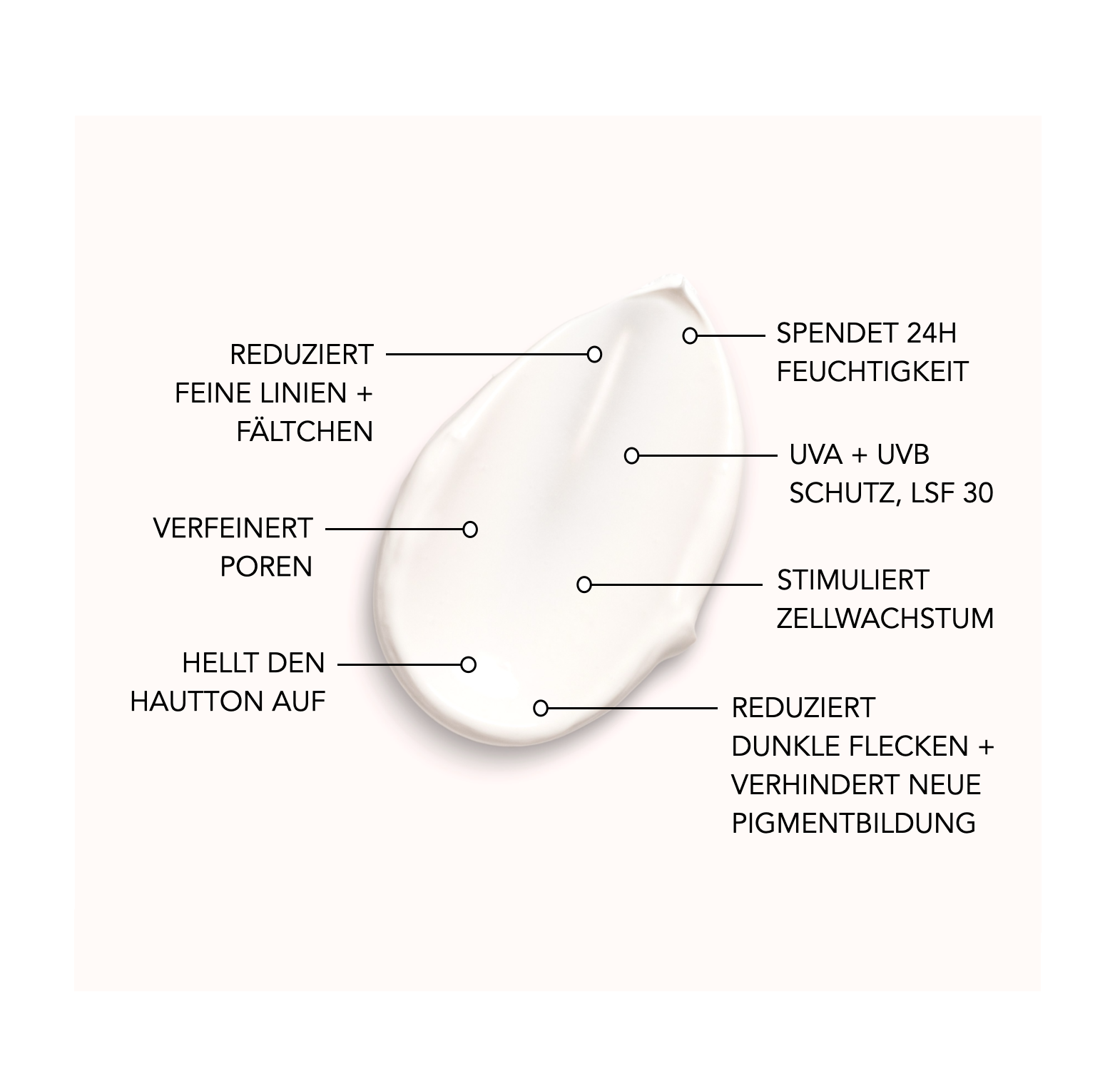 REDUZIERT
FEINE LINIEN +
FÄLTCHEN

VERFEINERT
POREN

HELLT DEN
HAUTTON AUF

SPENDET 24H
FEUCHTIGKEIT

UVA + UVB
SCHUTZ, LSF 30

STIMULIERT
ZELLWACHSTUM

REDUZIERT
DUNKLE FLECKEN +
VERHINDERT NEUE
PIGMENTBILDUNG